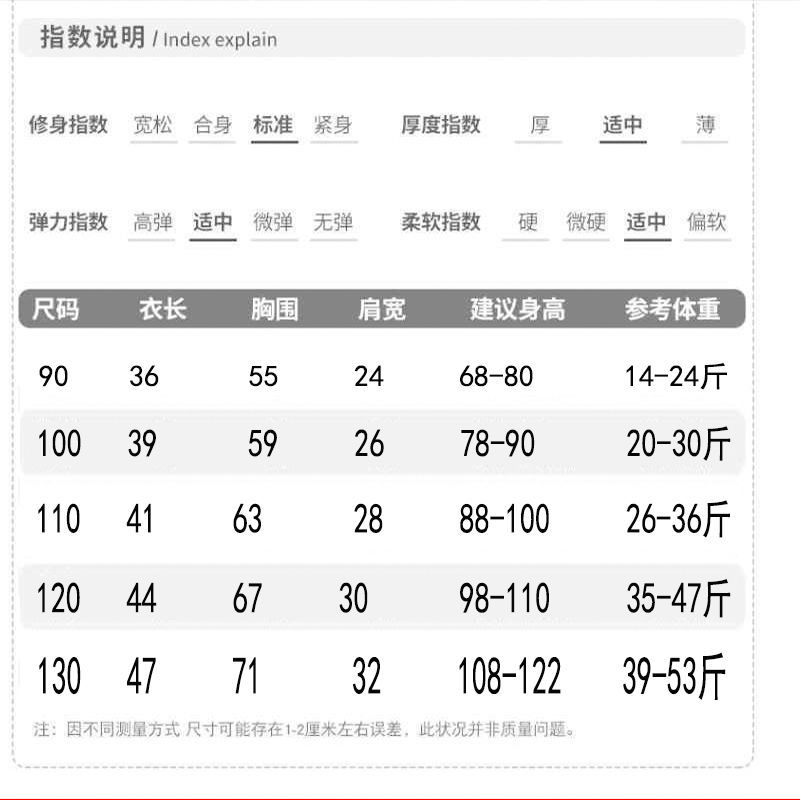 指数说明 / Index explain

修身指数 宽松 合身 标准 紧身 厚度指数 厚 适中 薄

弹力指数 高弹 适中 微弹 无弹 柔软指数 硬 微硬 适中 偏软

| 尺码 | 衣长 | 胸围 | 肩宽 | 建议身高 | 参考体重 |
|---|---|---|---|---|---|
| 90 | 36 | 55 | 24 | 68-80 | 14-24斤 |
| 100 | 39 | 59 | 26 | 78-90 | 20-30斤 |
| 110 | 41 | 63 | 28 | 88-100 | 26-36斤 |
| 120 | 44 | 67 | 30 | 98-110 | 35-47斤 |
| 130 | 47 | 71 | 32 | 108-122 | 39-53斤 |

注：因不同测量方式 尺寸可能存在1-2厘米左右误差，此状况并非质量问题。